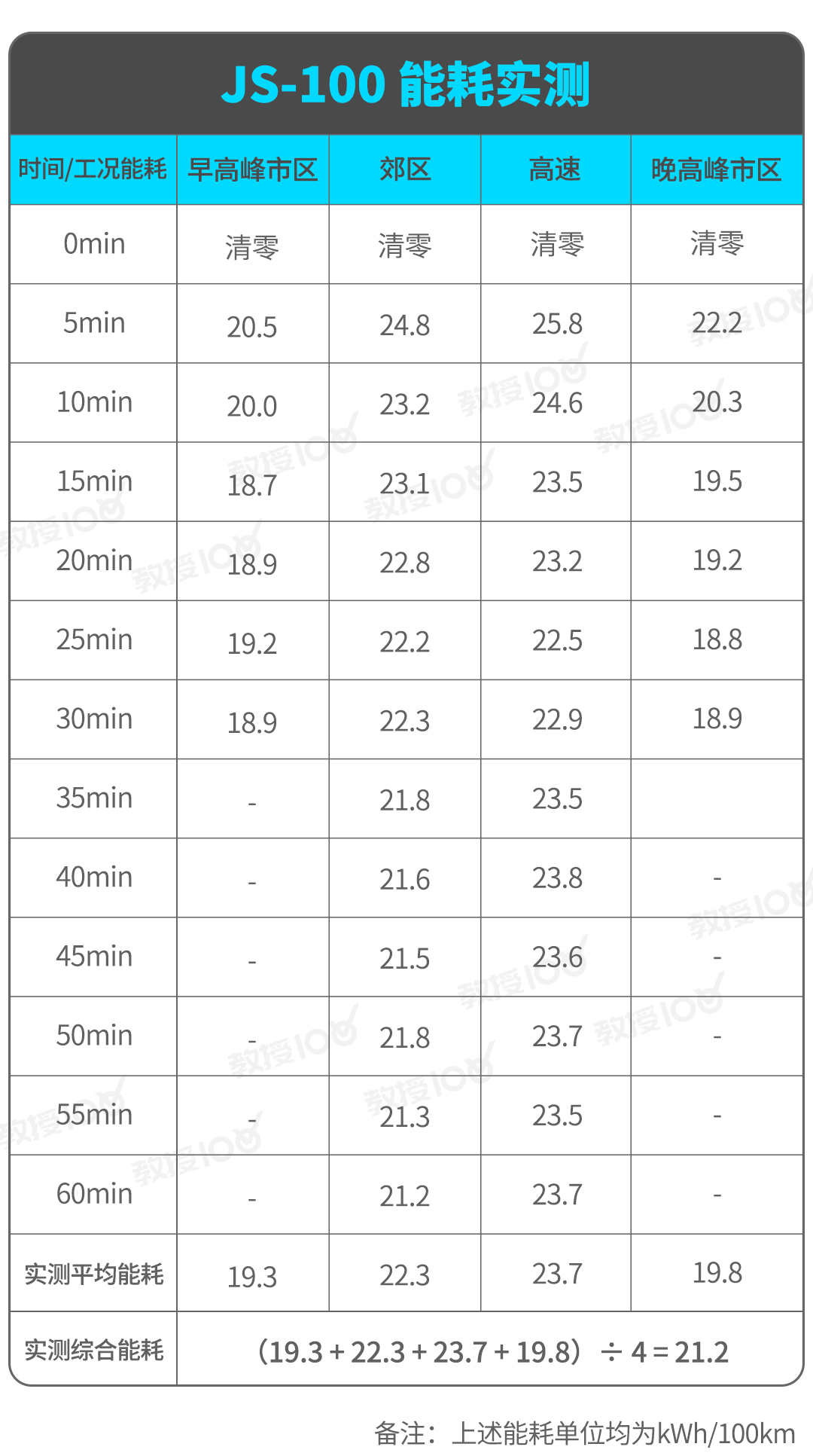 JS-100 能耗实测

| 时间/工况能耗 | 早高峰市区 | 郊区 | 高速 | 晚高峰市区 |
|---|---|---|---|---|
| 0min | 清零 | 清零 | 清零 | 清零 |
| 5min | 20.5 | 24.8 | 25.8 | 22.2 |
| 10min | 20.0 | 23.2 | 24.6 | 20.3 |
| 15min | 18.7 | 23.1 | 23.5 | 19.5 |
| 20min | 18.9 | 22.8 | 23.2 | 19.2 |
| 25min | 19.2 | 22.2 | 22.5 | 18.8 |
| 30min | 18.9 | 22.3 | 22.9 | 18.9 |
| 35min | - | 21.8 | 23.5 | |
| 40min | - | 21.6 | 23.8 | - |
| 45min | - | 21.5 | 23.6 | - |
| 50min | - | 21.8 | 23.7 | - |
| 55min | - | 21.3 | 23.5 | - |
| 60min | - | 21.2 | 23.7 | - |
| 实测平均能耗 | 19.3 | 22.3 | 23.7 | 19.8 |
| 实测综合能耗 | （19.3 + 22.3 + 23.7 + 19.8） ÷ 4 = 21.2 | | | |

备注：上述能耗单位均为kWh/100km